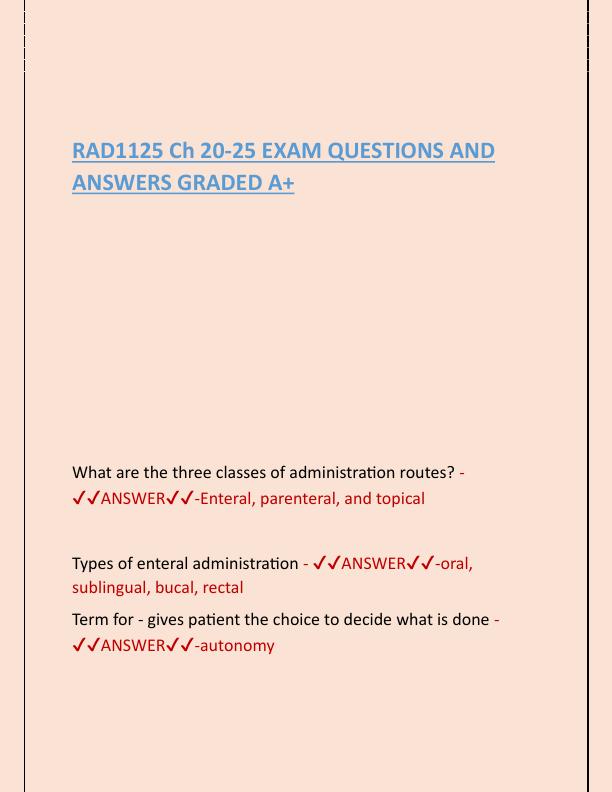 RAD1125 Ch 20-25 EXAM QUESTIONS AND ANSWERS GRADED A+

What are the three classes of administration routes? - ✓✓ANSWER✓✓-Enteral, parenteral, and topical

Types of enteral administration - ✓✓ANSWER✓✓-oral, sublingual, bucal, rectal

Term for - gives patient the choice to decide what is done - ✓✓ANSWER✓✓-autonomy